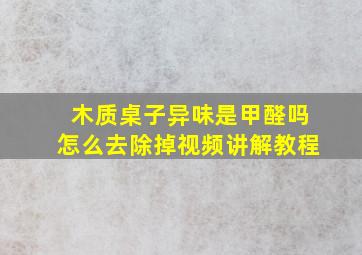 木质桌子异味是甲醛吗
怎么去除掉视频讲解教程